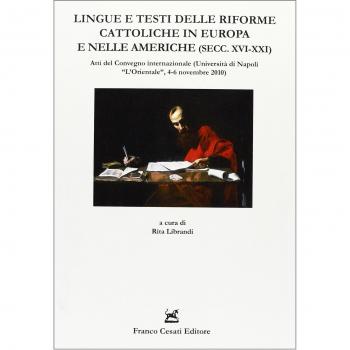 LINGUE E TESTI DELLE RIFORME CATTOLICHE IN EUROPA E NELLE AMERICHE (SECC. XVI-XXI)

Atti del Convegno internazionale (Università di Napoli "L'Orientale", 4-6 novembre 2010)

a cura di
Rita Librandi

Franco Cesati Editore